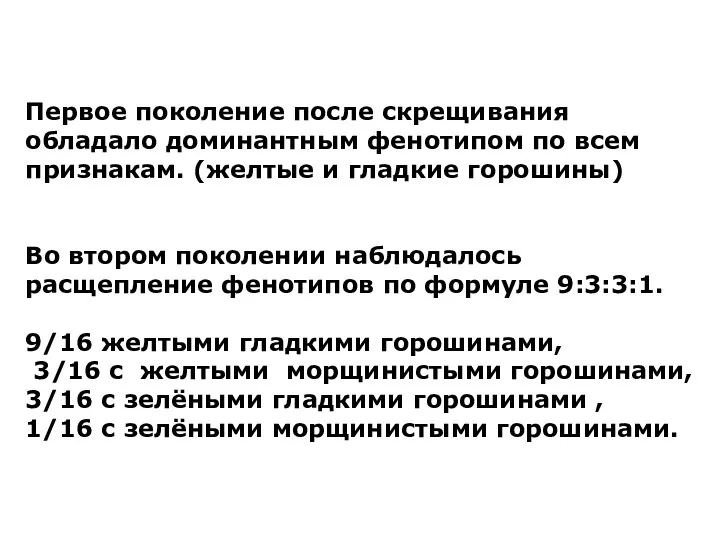 Первое поколение после скрещивания обладало доминантным фенотипом по всем признакам. (желтые и гладкие горошины)

Во втором поколении наблюдалось расщепление фенотипов по формуле 9:3:3:1.

9/16 желтыми гладкими горошинами,
3/16 с желтыми морщинистыми горошинами,
3/16 с зелёными гладкими горошинами ,
1/16 с зелёными морщинистыми горошинами.